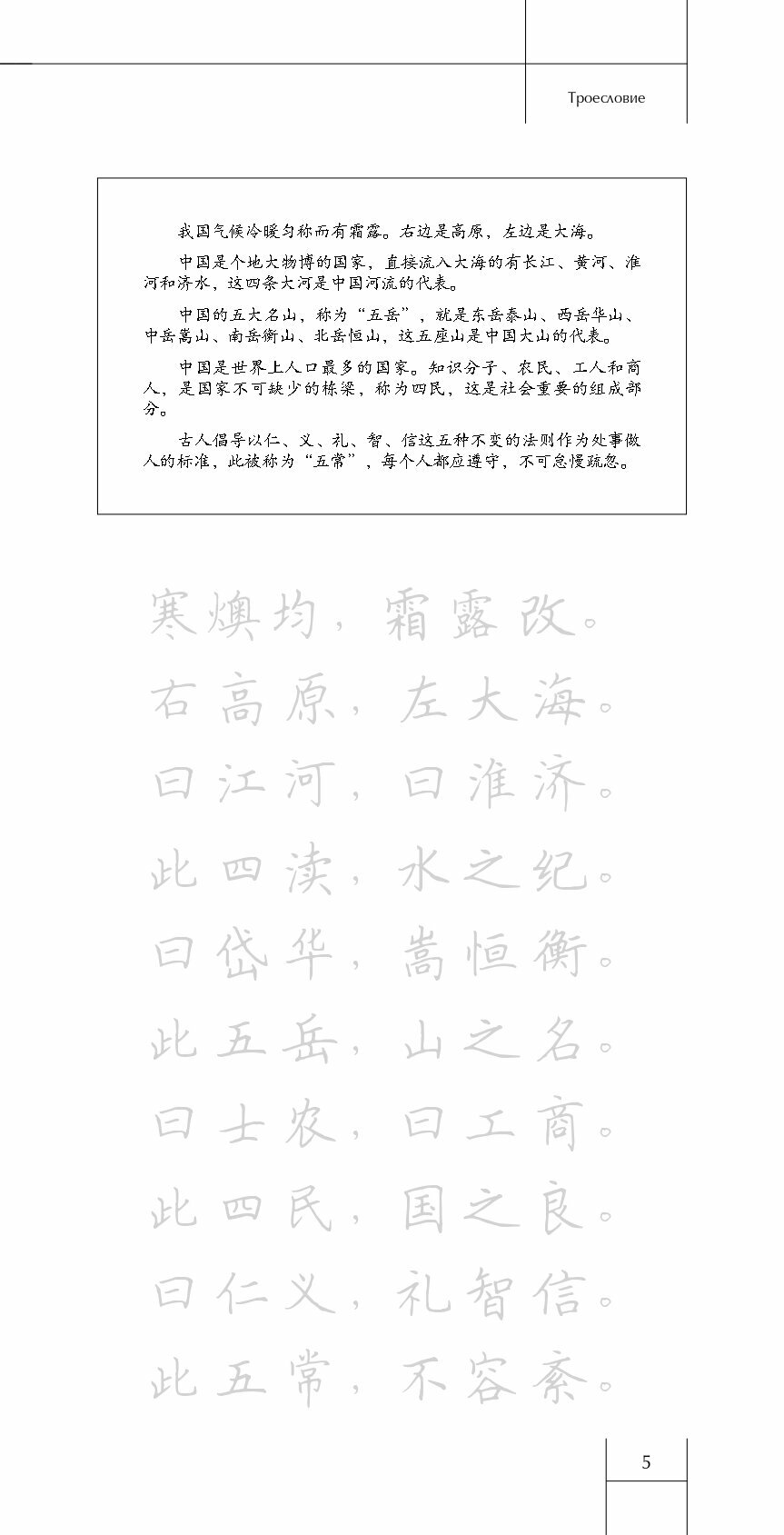 Троесловие

我国气候冷暖匀称而有霜露。右边是高原，左边是大海。

中国是个地大物博的国家，直接流入大海的有长江、黄河、淮河和济水，这四条大河是中国河流的代表。

中国的五大名山，称为“五岳”，就是东岳泰山、西岳华山、中岳嵩山、南岳衡山、北岳恒山，这五座山是中国大山的代表。

中国是世界上人口最多的国家。知识分子、农民、工人和商人，是国家不可缺少的栋梁，称为四民，这是社会重要的组成部分。

古人倡导以仁、义、礼、智、信这五种不变的法则作为处事做人的标准，此被称为“五常”，每个人都应遵守，不可怠慢疏忽。

寒燠均，霜露改。
右高原，左大海。
曰江河，曰淮济。
此四渎，水之纪。
曰岱华，嵩恒衡。
此五岳，山之名。
曰士农，曰工商。
此四民，国之良。
曰仁义，礼智信。
此五常，不容紊。

5